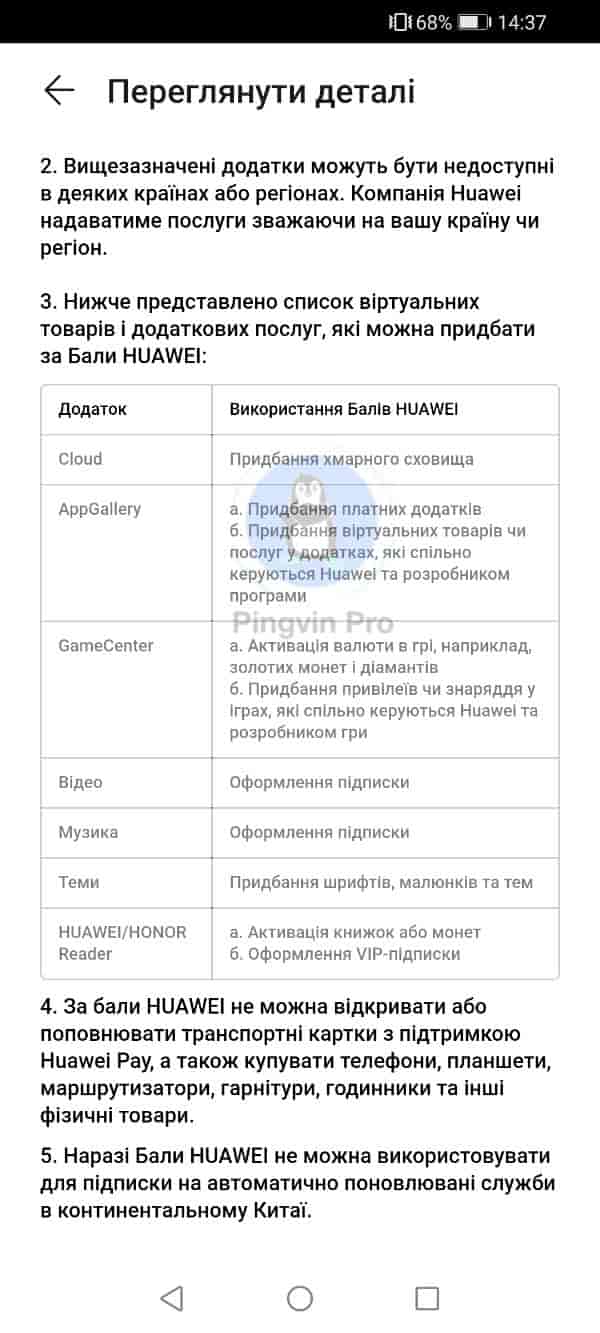 68% 14:37

Переглянути деталі

2. Вищезазначені додатки можуть бути недоступні в деяких країнах або регіонах. Компанія Huawei надаватиме послуги зважаючи на вашу країну чи регіон.

3. Нижче представлено список віртуальних товарів і додаткових послуг, які можна придбати за Бали HUAWEI:

| Додаток | Використання Балів HUAWEI |
|---|---|
| Cloud | Придбання хмарного сховища |
| AppGallery | а. Придбання платних додатків б. Придбання віртуальних товарів чи послуг у додатках, які спільно керуються Huawei та розробником програми |
| GameCenter | а. Активація валюти в грі, наприклад, золотих монет і діамантів б. Придбання привілеїв чи знаряддя у іграх, які спільно керуються Huawei та розробником гри |
| Відео | Оформлення підписки |
| Музика | Оформлення підписки |
| Теми | Придбання шрифтів, малюнків та тем |
| HUAWEI/HONOR Reader | а. Активація книжок або монет б. Оформлення VIP-підписки |

Pingvin Pro

4. За бали HUAWEI не можна відкривати або поповнювати транспортні картки з підтримкою Huawei Pay, а також купувати телефони, планшети, маршрутизатори, гарнітури, годинники та інші фізичні товари.

5. Наразі Бали HUAWEI не можна використовувати для підписки на автоматично поновлювані служби в континентальному Китаї.